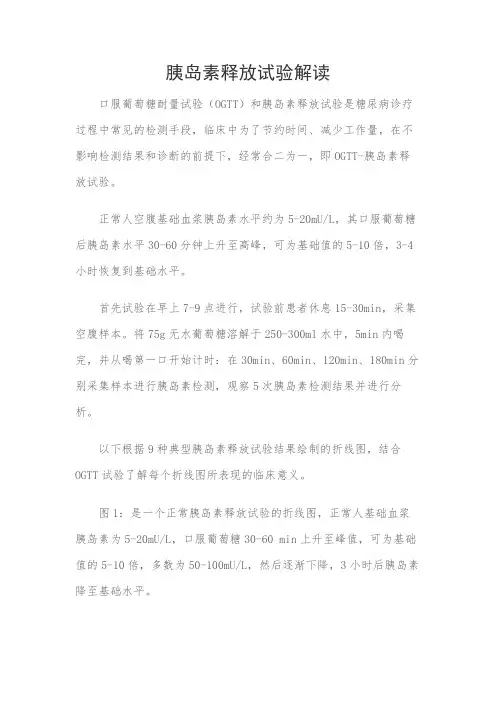 胰岛素释放试验解读

口服葡萄糖耐量试验（OGTT）和胰岛素释放试验是糖尿病诊疗过程中常见的检测手段，临床中为了节约时间、减少工作量，在不影响检测结果和诊断的前提下，经常合二为一，即 OGTT-胰岛素释放试验。

正常人空腹基础血浆胰岛素水平约为 5-20mU/L，其口服葡萄糖后胰岛素水平 30-60 分钟上升至高峰，可为基础值的 5-10 倍，3-4 小时恢复到基础水平。

首先试验在早上 7-9 点进行，试验前患者休息 15-30min，采集空腹样本。将 75g 无水葡萄糖溶解于 250-300ml 水中，5min 内喝完，并从喝第一口开始计时：在 30min、60min、120min、180min 分别采集样本进行胰岛素检测，观察 5 次胰岛素检测结果并进行分析。

以下根据 9 种典型胰岛素释放试验结果绘制的折线图，结合 OGTT 试验了解每个折线图所表现的临床意义。

图 1：是一个正常胰岛素释放试验的折线图，正常人基础血浆胰岛素为 5-20mU/L，口服葡萄糖 30-60 min 上升至峰值，可为基础值的 5-10 倍，多数为 50-100mU/L，然后逐渐下降，3 小时后胰岛素降至基础水平。